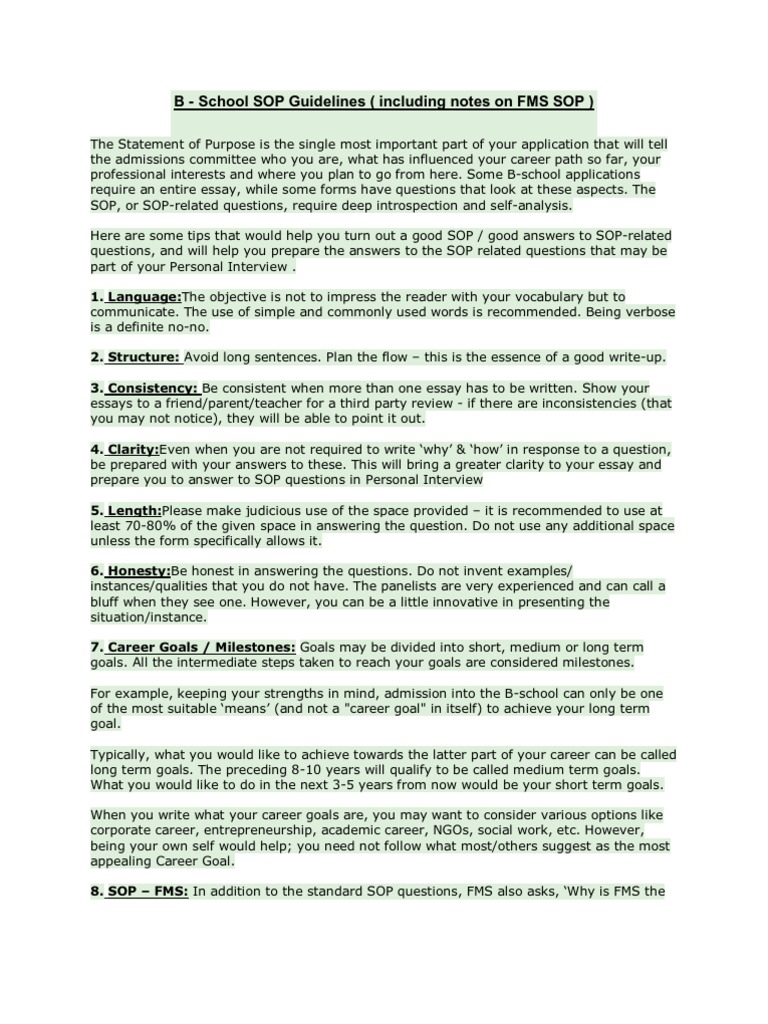 B - School SOP Guidelines ( including notes on FMS SOP )

The Statement of Purpose is the single most important part of your application that will tell the admissions committee who you are, what has influenced your career path so far, your professional interests and where you plan to go from here. Some B-school applications require an entire essay, while some forms have questions that look at these aspects. The SOP, or SOP-related questions, require deep introspection and self-analysis.

Here are some tips that would help you turn out a good SOP / good answers to SOP-related questions, and will help you prepare the answers to the SOP related questions that may be part of your Personal Interview .

1. Language:The objective is not to impress the reader with your vocabulary but to communicate. The use of simple and commonly used words is recommended. Being verbose is a definite no-no.

2. Structure: Avoid long sentences. Plan the flow – this is the essence of a good write-up.

3. Consistency: Be consistent when more than one essay has to be written. Show your essays to a friend/parent/teacher for a third party review - if there are inconsistencies (that you may not notice), they will be able to point it out.

4. Clarity:Even when you are not required to write ‘why’ & ‘how’ in response to a question, be prepared with your answers to these. This will bring a greater clarity to your essay and prepare you to answer to SOP questions in Personal Interview

5. Length:Please make judicious use of the space provided – it is recommended to use at least 70-80% of the given space in answering the question. Do not use any additional space unless the form specifically allows it.

6. Honesty:Be honest in answering the questions. Do not invent examples/ instances/qualities that you do not have. The panelists are very experienced and can call a bluff when they see one. However, you can be a little innovative in presenting the situation/instance.

7. Career Goals / Milestones: Goals may be divided into short, medium or long term goals. All the intermediate steps taken to reach your goals are considered milestones.

For example, keeping your strengths in mind, admission into the B-school can only be one of the most suitable ‘means’ (and not a "career goal" in itself) to achieve your long term goal.

Typically, what you would like to achieve towards the latter part of your career can be called long term goals. The preceding 8-10 years will qualify to be called medium term goals. What you would like to do in the next 3-5 years from now would be your short term goals.

When you write what your career goals are, you may want to consider various options like corporate career, entrepreneurship, academic career, NGOs, social work, etc. However, being your own self would help; you need not follow what most/others suggest as the most appealing Career Goal.

8. SOP – FMS: In addition to the standard SOP questions, FMS also asks, ‘Why is FMS the